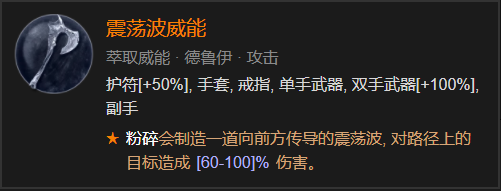 震荡波威能

萃取威能 · 德鲁伊 · 攻击

护符[+50%], 手套, 戒指, 单手武器, 双手武器[+100%], 副手

★ 粉碎会制造一道向前方传导的震荡波, 对路径上的目标造成 [60-100]% 伤害。